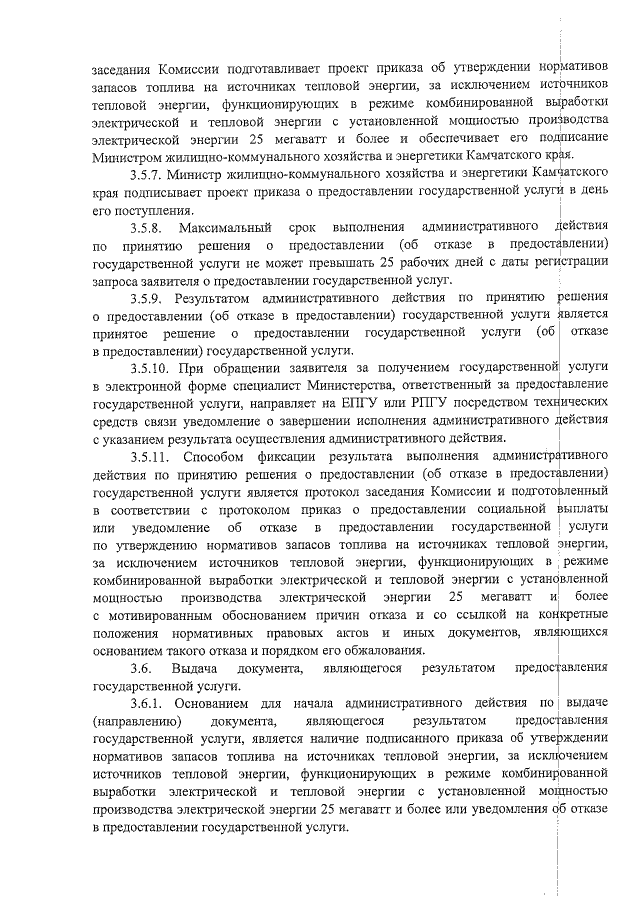 заседания Комиссии подготавливает проект приказа об утверждении нормативов запасов топлива на источниках тепловой энергии, за исключением источников тепловой энергии, функционирующих в режиме комбинированной выработки электрической и тепловой энергии с установленной мощностью производства электрической энергии 25 мегаватт и более и обеспечивает его подписание Министром жилищно-коммунального хозяйства и энергетики Камчатского края.

3.5.7. Министр жилищно-коммунального хозяйства и энергетики Камчатского края подписывает проект приказа о предоставлении государственной услуги в день его поступления.

3.5.8. Максимальный срок выполнения административного действия по принятию решения о предоставлении (об отказе в предоставлении) государственной услуги не может превышать 25 рабочих дней с даты регистрации запроса заявителя о предоставлении государственной услуг.

3.5.9. Результатом административного действия по принятию решения о предоставлении (об отказе в предоставлении) государственной услуги является принятое решение о предоставлении государственной услуги (об отказе в предоставлении) государственной услуги.

3.5.10. При обращении заявителя за получением государственной услуги в электронной форме специалист Министерства, ответственный за предоставление государственной услуги, направляет на ЕПГУ или РПГУ посредством технических средств связи уведомление о завершении исполнения административного действия с указанием результата осуществления административного действия.

3.5.11. Способом фиксации результата выполнения административного действия по принятию решения о предоставлении (об отказе в предоставлении) государственной услуги является протокол заседания Комиссии и подготовленный в соответствии с протоколом приказ о предоставлении социальной выплаты или уведомление об отказе в предоставлении государственной услуги по утверждению нормативов запасов топлива на источниках тепловой энергии, за исключением источников тепловой энергии, функционирующих в режиме комбинированной выработки электрической и тепловой энергии с установленной мощностью производства электрической энергии 25 мегаватт и более с мотивированным обоснованием причин отказа и со ссылкой на конкретные положения нормативных правовых актов и иных документов, являющихся основанием такого отказа и порядком его обжалования.

3.6. Выдача документа, являющегося результатом предоставления государственной услуги.

3.6.1. Основанием для начала административного действия по выдаче (направлению) документа, являющегося результатом предоставления государственной услуги, является наличие подписанного приказа об утверждении нормативов запасов топлива на источниках тепловой энергии, за исключением источников тепловой энергии, функционирующих в режиме комбинированной выработки электрической и тепловой энергии с установленной мощностью производства электрической энергии 25 мегаватт и более или уведомления об отказе в предоставлении государственной услуги.